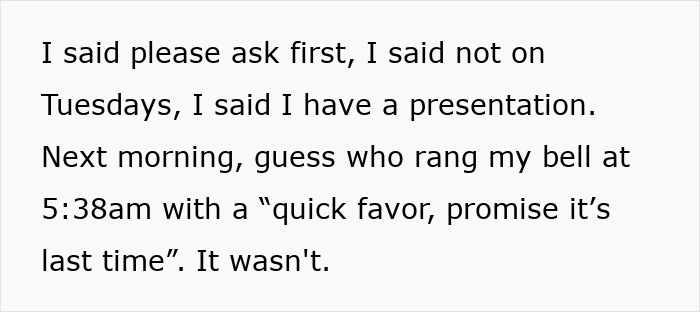 I said please ask first, I said not on Tuesdays, I said I have a presentation. Next morning, guess who rang my bell at 5:38am with a “quick favor, promise it’s last time”. It wasn't.